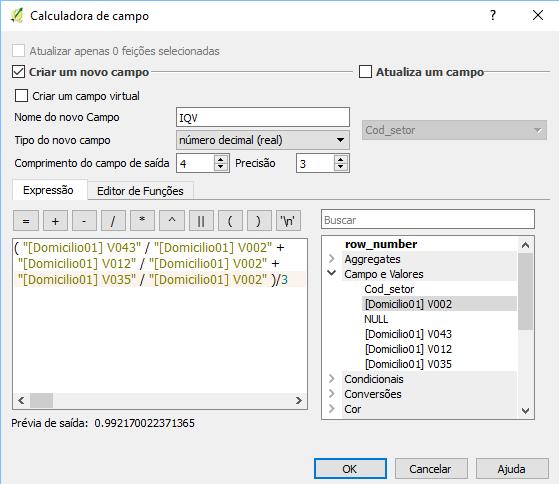 Calculadora de campo
?
X

Atualizar apenas 0 feições selecionadas

Criar um novo campo
Atualiza um campo

Criar um campo virtual
Nome do novo Campo
IQV
Tipo do novo campo
número decimal (real)
Cod_setor
Comprimento do campo de saída
4
Precisão
3

Expressão
Editor de Funções

=
+
-
/
*
^
||
(
)
'\n'

Buscar

( "[Domicilio01] V043" / "[Domicilio01] V002" + "[Domicilio01] V012" / "[Domicilio01] V002" + "[Domicilio01] V035" / "[Domicilio01] V002" )/3

row_number
Aggregates
Campo e Valores
Cod_setor
[Domicilio01] V002
NULL
[Domicilio01] V043
[Domicilio01] V012
[Domicilio01] V035
Condicionais
Conversões
Cor

Prévia de saída: 0.992170022371365

OK
Cancelar
Ajuda